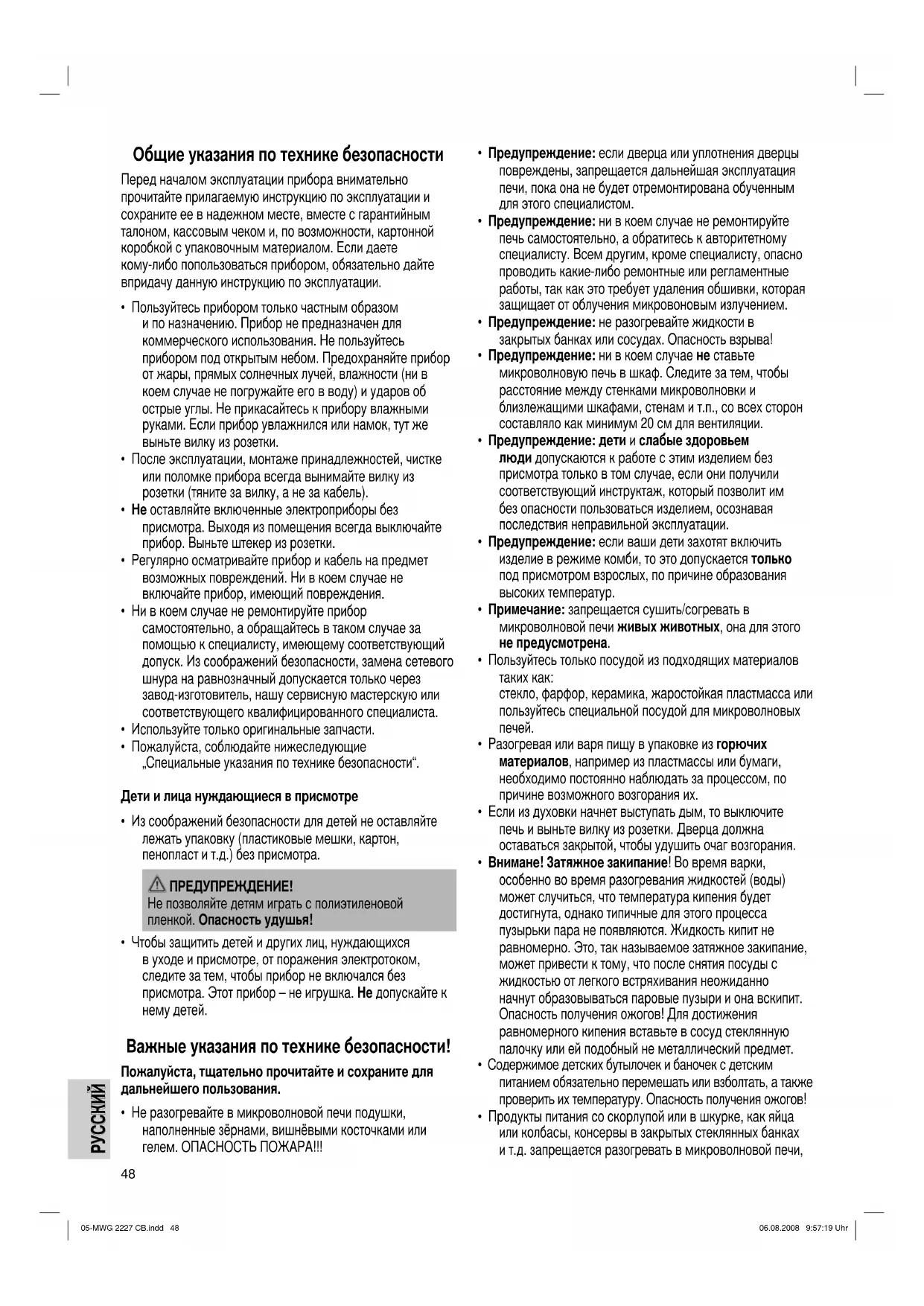 Общие указания по технике безопасности

Перед началом эксплуатации прибора внимательно прочитайте прилагаемую инструкцию по эксплуатации и сохраните ее в надежном месте, вместе с гарантийным талоном, кассовым чеком и, по возможности, картонной коробкой с упаковочным материалом. Если даете кому-либо попользоваться прибором, обязательно дайте впридачу данную инструкцию по эксплуатации.

• Пользуйтесь прибором только частным образом и по назначению. Прибор не предназначен для коммерческого использования. Не пользуйтесь прибором под открытым небом. Предохраняйте прибор от жары, прямых солнечных лучей, влажности (ни в коем случае не погружайте его в воду) и ударов об острые углы. Не прикасайтесь к прибору влажными руками. Если прибор увлажнился или намок, тут же выньте вилку из розетки.
• После эксплуатации, монтаже принадлежностей, чистке или поломке прибора всегда вынимайте вилку из розетки (тяните за вилку, а не за кабель).
• Не оставляйте включенные электроприборы без присмотра. Выходя из помещения всегда выключайте прибор. Выньте штекер из розетки.
• Регулярно осматривайте прибор и кабель на предмет возможных повреждений. Ни в коем случае не включайте прибор, имеющий повреждения.
• Ни в коем случае не ремонтируйте прибор самостоятельно, а обращайтесь в таком случае за помощью к специалисту, имеющему соответствующий допуск. Из соображений безопасности, замена сетевого шнура на равнозначный допускается только через завод-изготовитель, нашу сервисную мастерскую или соответствующего квалифицированного специалиста.
• Используйте только оригинальные запчасти.
• Пожалуйста, соблюдайте нижеследующие „Специальные указания по технике безопасности“.

Дети и лица нуждающиеся в присмотре

• Из соображений безопасности для детей не оставляйте лежать упаковку (пластиковые мешки, картон, пенопласт и т.д.) без присмотра.

ПРЕДУПРЕЖДЕНИЕ!
Не позволяйте детям играть с полиэтиленовой пленкой. Опасность удушья!

• Чтобы защитить детей и других лиц, нуждающихся в уходе и присмотре, от поражения электротоком, следите за тем, чтобы прибор не включался без присмотра. Этот прибор – не игрушка. Не допускайте к нему детей.

Важные указания по технике безопасности!

Пожалуйста, тщательно прочитайте и сохраните для дальнейшего пользования.

• Не разогревайте в микроволновой печи подушки, наполненные зёрнами, вишнёвыми косточками или гелем. ОПАСНОСТЬ ПОЖАРА!!!

• Предупреждение: если дверца или уплотнения дверцы повреждены, запрещается дальнейшая эксплуатация печи, пока она не будет отремонтирована обученным для этого специалистом.
• Предупреждение: ни в коем случае не ремонтируйте печь самостоятельно, а обратитесь к авторитетному специалисту. Всем другим, кроме специалисту, опасно проводить какие-либо ремонтные или регламентные работы, так как это требует удаления обшивки, которая защищает от облучения микровоновым излучением.
• Предупреждение: не разогревайте жидкости в закрытых банках или сосудах. Опасность взрыва!
• Предупреждение: ни в коем случае не ставьте микроволновую печь в шкаф. Следите за тем, чтобы расстояние между стенками микроволновки и близлежащими шкафами, стенам и т.п., со всех сторон составляло как минимум 20 см для вентиляции.
• Предупреждение: дети и слабые здоровьем люди допускаются к работе с этим изделием без присмотра только в том случае, если они получили соответствующий инструктаж, который позволит им без опасности пользоваться изделием, осознавая последствия неправильной эксплуатации.
• Предупреждение: если ваши дети захотят включить изделие в режиме комби, то это допускается только под присмотром взрослых, по причине образования высоких температур.
• Примечание: запрещается сушить/согревать в микроволновой печи живых животных, она для этого не предусмотрена.
• Пользуйтесь только посудой из подходящих материалов таких как:
стекло, фарфор, керамика, жаростойкая пластмасса или пользуйтесь специальной посудой для микроволновых печей.
• Разогревая или варя пищу в упаковке из горючих материалов, например из пластмассы или бумаги, необходимо постоянно наблюдать за процессом, по причине возможного возгорания их.
• Если из духовки начнет выступать дым, то выключите печь и выньте вилку из розетки. Дверца должна оставаться закрытой, чтобы удушить очаг возгорания.
• Внимане! Затяжное закипание! Во время варки, особенно во время разогревания жидкостей (воды) может случиться, что температура кипения будет достигнута, однако типичные для этого процесса пузырьки пара не появляются. Жидкость кипит не равномерно. Это, так называемое затяжное закипание, может привести к тому, что после снятия посуды с жидкостью от легкого встряхивания неожиданно начнут образовываться паровые пузыри и она вскипит. Опасность получения ожогов! Для достижения равномерного кипения вставьте в сосуд стеклянную палочку или ей подобный не металлический предмет.
• Содержимое детских бутылочек и баночек с детским питанием обязательно перемешать или взболтать, а также проверить их температуру. Опасность получения ожогов!
• Продукты питания со скорлупой или в шкурке, как яйца или колбасы, консервы в закрытых стеклянных банках и т.д. запрещается разогревать в микроволновой печи,

РУССКИЙ

48

05-MWG 2227 CB.indd 48 06.08.2008 9:57:19 Uhr